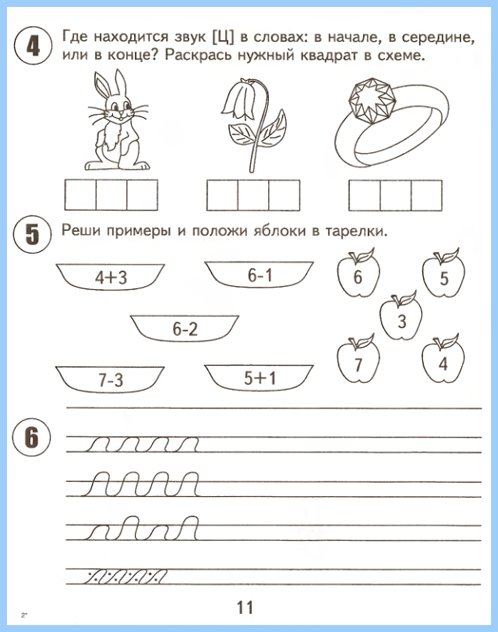 4 Где находится звук [Ц] в словах: в начале, в середине, или в конце? Раскрась нужный квадрат в схеме.

5 Реши примеры и положи яблоки в тарелки.

4+3

6-1

6-2

7-3

5+1

6

5

3

7

4

6

2*

11